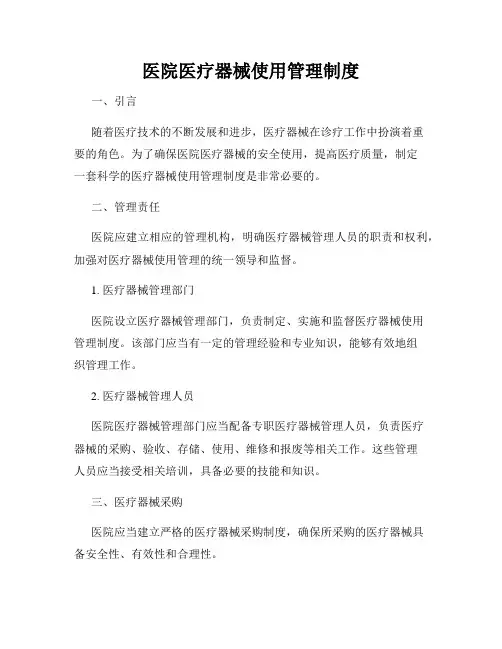 医院医疗器械使用管理制度

一、引言

随着医疗技术的不断发展和进步，医疗器械在诊疗工作中扮演着重要的角色。为了确保医院医疗器械的安全使用，提高医疗质量，制定一套科学的医疗器械使用管理制度是非常必要的。

二、管理责任

医院应建立相应的管理机构，明确医疗器械管理人员的职责和权利，加强对医疗器械使用管理的统一领导和监督。

1. 医疗器械管理部门

医院设立医疗器械管理部门，负责制定、实施和监督医疗器械使用管理制度。该部门应当有一定的管理经验和专业知识，能够有效地组织管理工作。

2. 医疗器械管理人员

医院医疗器械管理部门应当配备专职医疗器械管理人员，负责医疗器械的采购、验收、存储、使用、维修和报废等相关工作。这些管理人员应当接受相关培训，具备必要的技能和知识。

三、医疗器械采购

医院应当建立严格的医疗器械采购制度，确保所采购的医疗器械具备安全性、有效性和合理性。